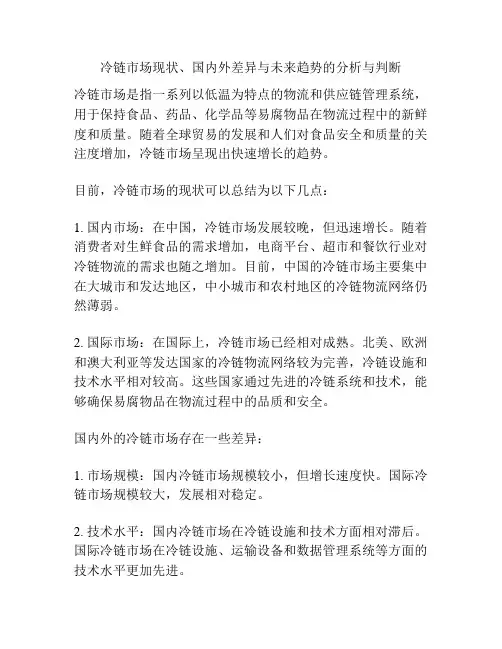 冷链市场现状、国内外差异与未来趋势的分析与判断

冷链市场是指一系列以低温为特点的物流和供应链管理系统，用于保持食品、药品、化学品等易腐物品在物流过程中的新鲜度和质量。随着全球贸易的发展和人们对食品安全和质量的关注度增加，冷链市场呈现出快速增长的趋势。

目前，冷链市场的现状可以总结为以下几点：

1. 国内市场：在中国，冷链市场发展较晚，但迅速增长。随着消费者对生鲜食品的需求增加，电商平台、超市和餐饮行业对冷链物流的需求也随之增加。目前，中国的冷链市场主要集中在大城市和发达地区，中小城市和农村地区的冷链物流网络仍然薄弱。

2. 国际市场：在国际上，冷链市场已经相对成熟。北美、欧洲和澳大利亚等发达国家的冷链物流网络较为完善，冷链设施和技术水平相对较高。这些国家通过先进的冷链系统和技术，能够确保易腐物品在物流过程中的品质和安全。

国内外的冷链市场存在一些差异：

1. 市场规模：国内冷链市场规模较小，但增长速度快。国际冷链市场规模较大，发展相对稳定。

2. 技术水平：国内冷链市场在冷链设施和技术方面相对滞后。国际冷链市场在冷链设施、运输设备和数据管理系统等方面的技术水平更加先进。